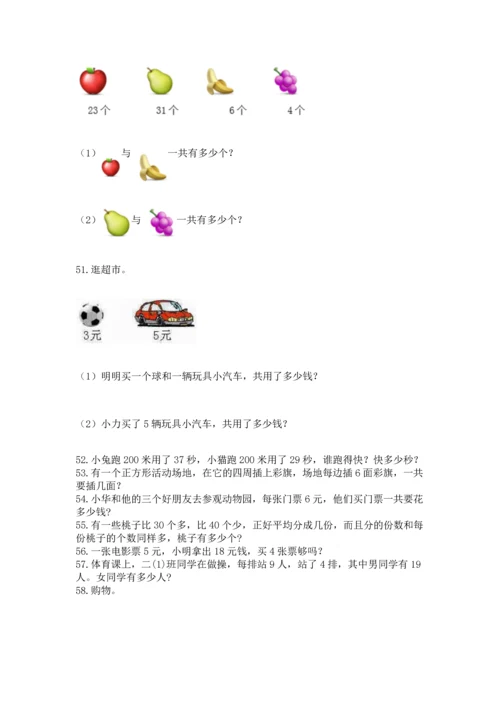 23个　　31个　　6个　　4个

（1）　与　　一共有多少个？

（2）　与　　一共有多少个？

51.逛超市。

3元　　5元

（1）明明买一个球和一辆玩具小汽车，共用了多少钱？

（2）小力买了5辆玩具小汽车，共用了多少钱？

52.小兔跑200米用了37秒，小猫跑200米用了29秒，谁跑得快？快多少秒？
53.有一个正方形活动场地，在它的四周插上彩旗，场地每边插6面彩旗，一共要插几面？
54.小华和他的三个好朋友去参观动物园，每张门票6元，他们买门票一共要花多少钱？
55.有一些桃子比30个多，比40个少，正好平均分成几份，而且分的份数和每份桃子的个数同样多，桃子有多少个？
56.一张电影票5元，小明拿出18元钱，买4张票够吗？
57.体育课上，二(1)班同学在做操，每排站9人，站了4排，其中男同学有19人。女同学有多少人？
58.购物。